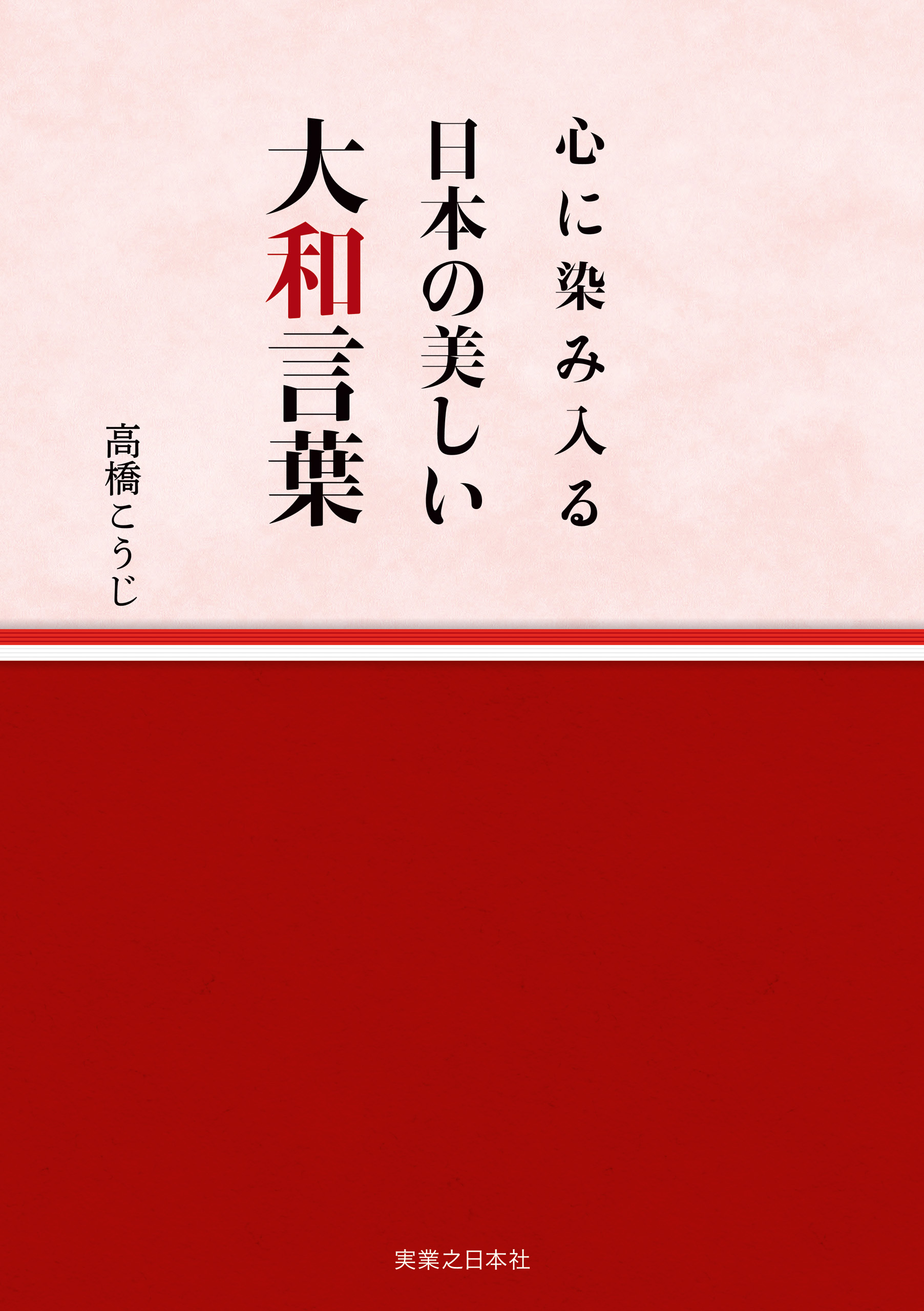 心に染み入る
日本の美しい
大和言葉

高橋こうじ

実業之日本社